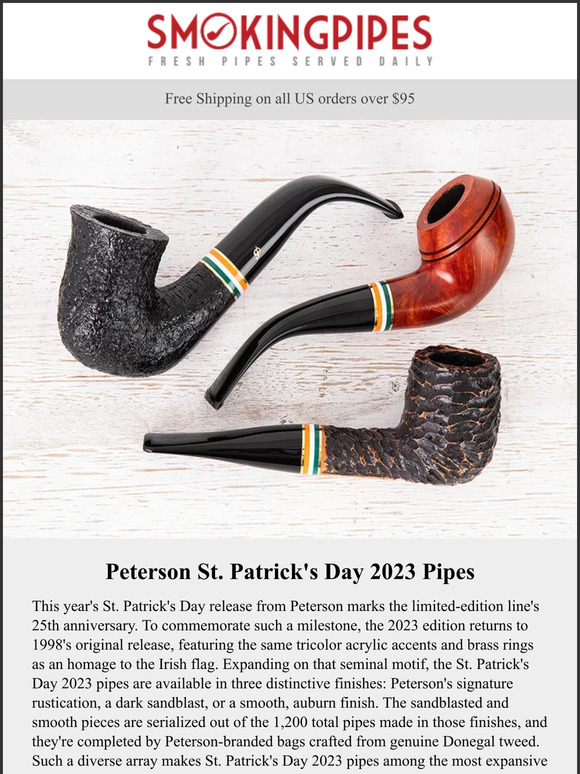 SMOKINGPIPES
FRESH PIPES SERVED DAILY

Free Shipping on all US orders over $95

Peterson St. Patrick's Day 2023 Pipes

This year's St. Patrick's Day release from Peterson marks the limited-edition line's 25th anniversary. To commemorate such a milestone, the 2023 edition returns to 1998's original release, featuring the same tricolor acrylic accents and brass rings as an homage to the Irish flag. Expanding on that seminal motif, the St. Patrick's Day 2023 pipes are available in three distinctive finishes: Peterson's signature rustication, a dark sandblast, or a smooth, auburn finish. The sandblasted and smooth pieces are serialized out of the 1,200 total pipes made in those finishes, and they're completed by Peterson-branded bags crafted from genuine Donegal tweed. Such a diverse array makes St. Patrick's Day 2023 pipes among the most expansive